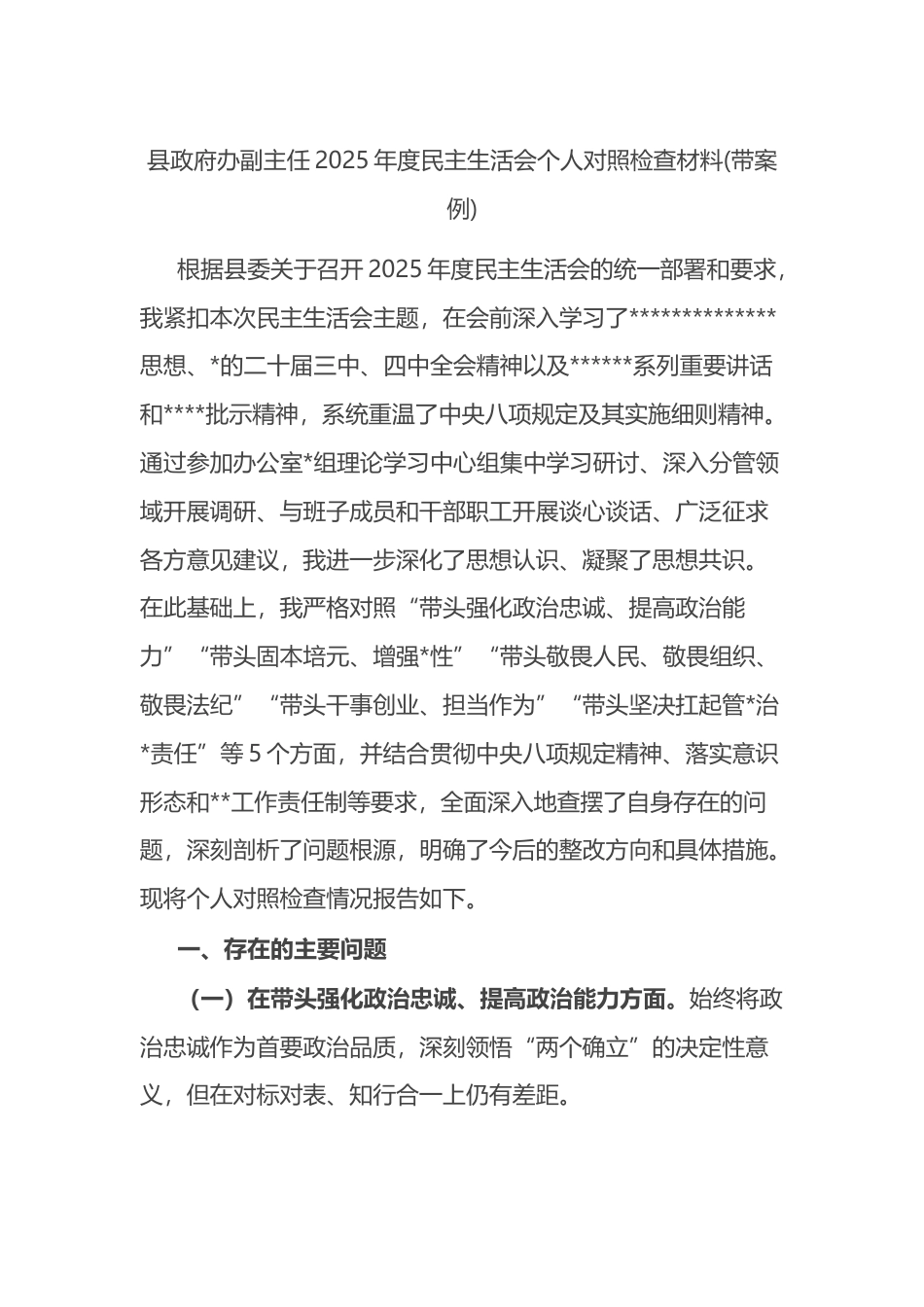 县政府办副主任 2025 年度民主生活会个人对照检查材料(带案例)

根据县委关于召开 2025 年度民主生活会的统一部署和要求，我紧扣本次民主生活会主题，在会前深入学习了**************思想、*的二十届三中、四中全会精神以及******系列重要讲话和****批示精神，系统重温了中央八项规定及其实施细则精神。通过参加办公室*组理论学习中心组集中学习研讨、深入分管领域开展调研、与班子成员和干部职工开展谈心谈话、广泛征求各方意见建议，我进一步深化了思想认识、凝聚了思想共识。在此基础上，我严格对照“带头强化政治忠诚、提高政治能力”“带头固本培元、增强*性”“带头敬畏人民、敬畏组织、敬畏法纪”“带头干事创业、担当作为”“带头坚决扛起管*治*责任”等 5 个方面，并结合贯彻中央八项规定精神、落实意识形态和**工作责任制等要求，全面深入地查摆了自身存在的问题，深刻剖析了问题根源，明确了今后的整改方向和具体措施。现将个人对照检查情况报告如下。

一、存在的主要问题

（一）在带头强化政治忠诚、提高政治能力方面。始终将政治忠诚作为首要政治品质，深刻领悟“两个确立”的决定性意义，但在对标对表、知行合一上仍有差距。